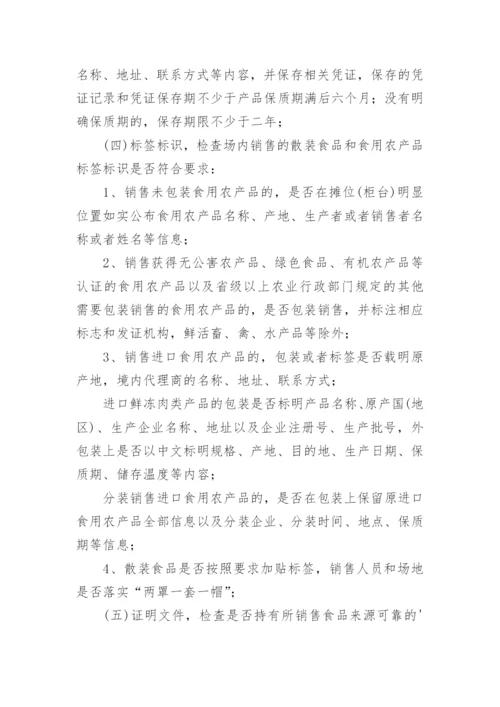 名称、地址、联系方式等内容，并保存相关凭证，保存的凭证记录和凭证保存期不少于产品保质期满后六个月；没有明确保质期的，保存期限不少于二年；

(四)标签标识，检查场内销售的散装食品和食用农产品标签标识是否符合要求：

1、销售未包装食用农产品的，是否在摊位(柜台)明显位置如实公布食用农产品名称、产地、生产者或者销售者名称或者姓名等信息；

2、销售获得无公害农产品、绿色食品、有机农产品等认证的食用农产品以及省级以上农业行政部门规定的其他需要包装销售的食用农产品的，是否包装销售，并标注相应标志和发证机构，鲜活畜、禽、水产品等除外；

3、销售进口食用农产品的，包装或者标签是否载明原产地，境内代理商的名称、地址、联系方式；

进口鲜冻肉类产品的包装是否标明产品名称、原产国(地区)、生产企业名称、地址以及企业注册号、生产批号，外包装上是否以中文标明规格、产地、目的地、生产日期、保质期、储存温度等内容；

分装销售进口食用农产品的，是否在包装上保留原进口食用农产品全部信息以及分装企业、分装时间、地点、保质期等信息；

4、散装食品是否按照要求加贴标签，销售人员和场地是否落实“两罩一套一帽”；

(五)证明文件，检查是否持有所销售食品来源可靠的'